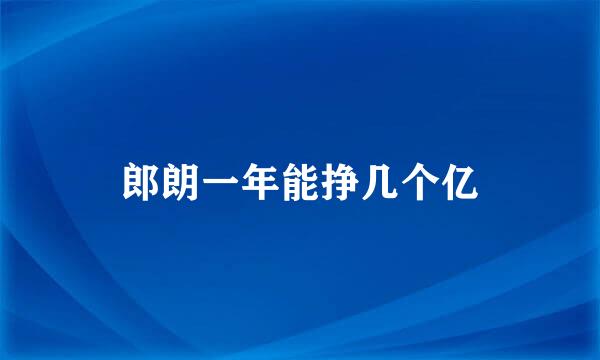 郎朗一年能挣几个亿